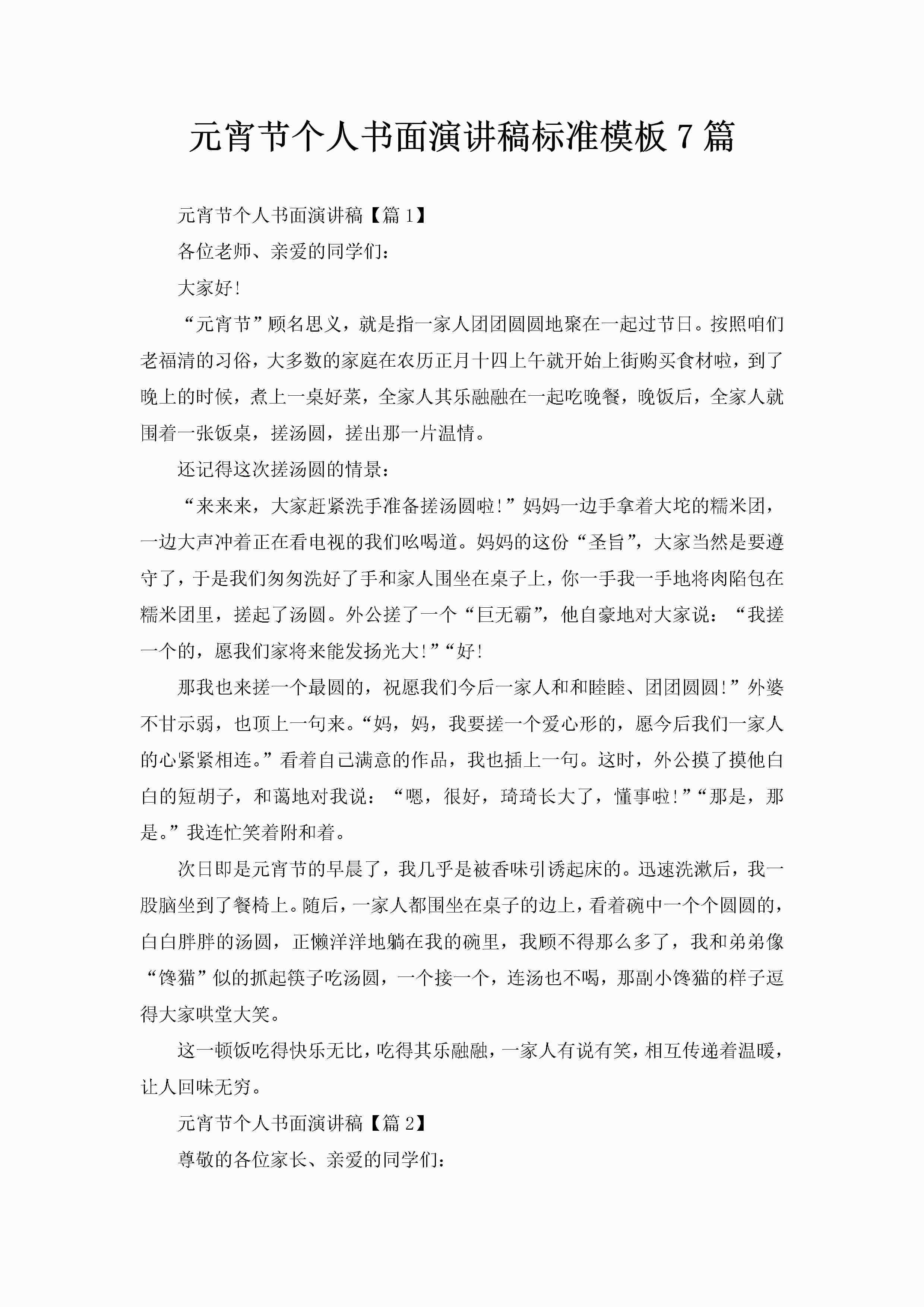 元宵节个人书面演讲稿标准模板 7 篇

元宵节个人书面演讲稿【篇 1】

各位老师、亲爱的同学们：

大家好！

“元宵节”顾名思义，就是指一家人团团圆圆地聚在一起过节日。按照咱们老福清的习俗，大多数的家庭在农历正月十四上午就开始上街购买食材啦，到了晚上的时候，煮上一桌好菜，全家人其乐融融在一起吃晚餐，晚饭后，全家人就围着一张饭桌，搓汤圆，搓出那一片温情。

还记得这次搓汤圆的情景：

“来来来，大家赶紧洗手准备搓汤圆啦！”妈妈一边手拿着大坨的糯米团，一边大声冲着正在看电视的我们吆喝道。妈妈的这份“圣旨”，大家当然是要遵守了，于是我们匆匆洗好了手和家人围坐在桌子上，你一手我一手地将肉陷包在糯米团里，搓起了汤圆。外公搓了一个“巨无霸”，他自豪地对大家说：“我搓一个的，愿我们家将来能发扬光大！”“好！

那我也来搓一个最圆的，祝愿我们今后一家人和和睦睦、团团圆圆！”外婆不甘示弱，也顶上一句来。“妈，妈，我要搓一个爱心形的，愿今后我们一家人的心紧紧相连。”看着自己满意的作品，我也插上一句。这时，外公摸了摸他白白的短胡子，和蔼地对我说：“嗯，很好，琦琦长大了，懂事啦！”“那是，那是。”我连忙笑着附和着。

次日即是元宵节的早晨了，我几乎是被香味引诱起床的。迅速洗漱后，我一股脑坐到了餐椅上。随后，一家人都围坐在桌子的边上，看着碗中一个个圆圆的，白白胖胖的汤圆，正懒洋洋地躺在我的碗里，我顾不得那么多了，我和弟弟像“馋猫”似的抓起筷子吃汤圆，一个接一个，连汤也不喝，那副小馋猫的样子逗得大家哄堂大笑。

这一顿饭吃得快乐无比，吃得其乐融融，一家人有说有笑，相互传递着温暖，让人回味无穷。

元宵节个人书面演讲稿【篇 2】

尊敬的各位家长、亲爱的同学们：